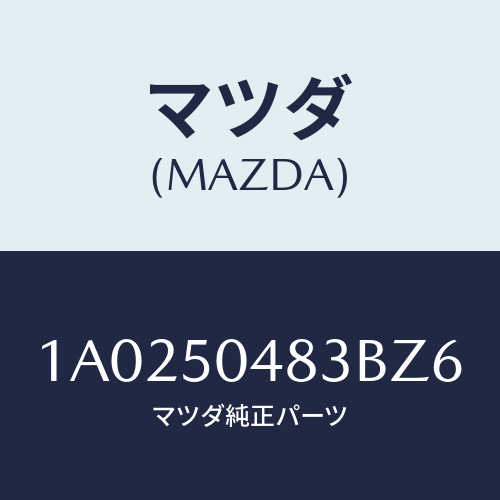 マツダ
(MAZDA)

1A0250483BZ6
マツダ純正パーツ